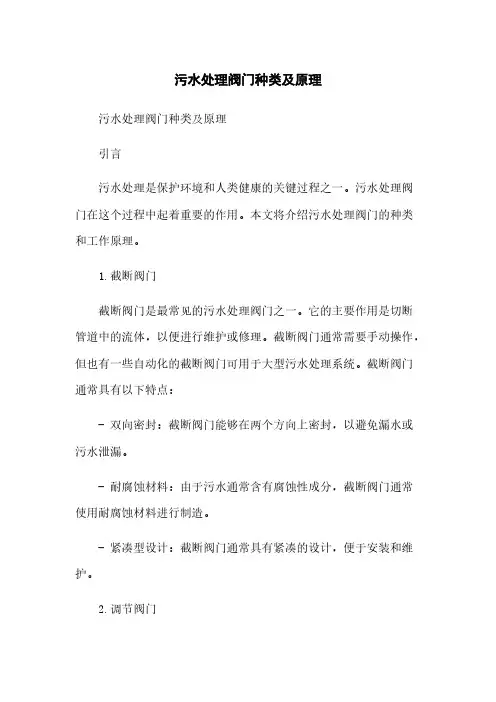 污水处理阀门种类及原理

污水处理阀门种类及原理

引言

污水处理是保护环境和人类健康的关键过程之一。污水处理阀门在这个过程中起着重要的作用。本文将介绍污水处理阀门的种类和工作原理。

1. 截断阀门

截断阀门是最常见的污水处理阀门之一。它的主要作用是切断管道中的流体，以便进行维护或修理。截断阀门通常需要手动操作，但也有一些自动化的截断阀门可用于大型污水处理系统。截断阀门通常具有以下特点：

- 双向密封：截断阀门能够在两个方向上密封，以避免漏水或污水泄漏。

- 耐腐蚀材料：由于污水通常含有腐蚀性成分，截断阀门通常使用耐腐蚀材料进行制造。

- 紧凑型设计：截断阀门通常具有紧凑的设计，便于安装和维护。

2. 调节阀门